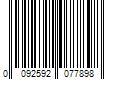 0 092592 077898